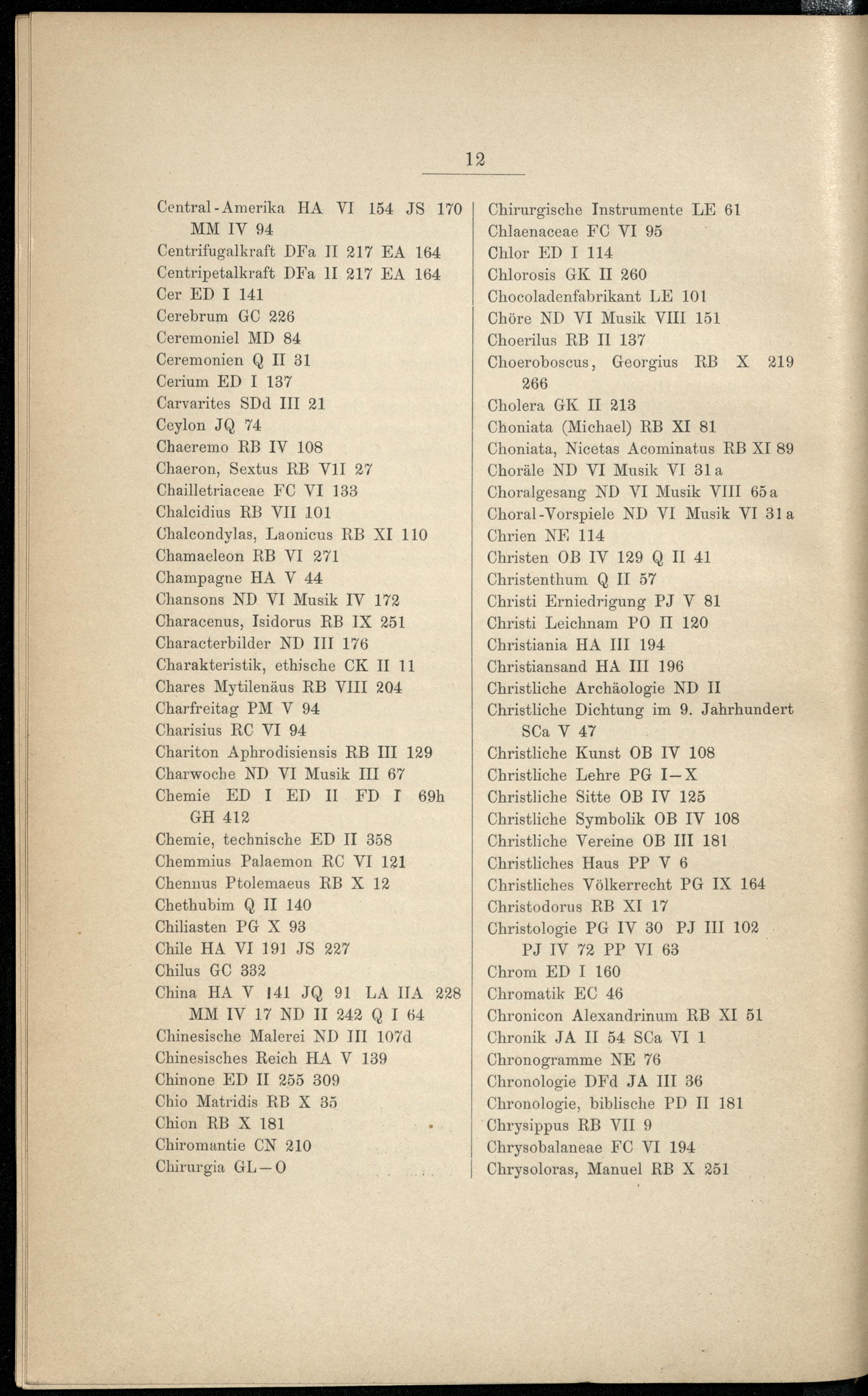 12

Central-Amerika HA VI 154 JS 170 MM IV 94
Centrifugalkraft DFa II 217 EA 164
Centripetalkraft DFa II 217 EA 164
Cer ED I 141
Cerebrum GC 226
Ceremoniel MD 84
Ceremonien Q II 31
Cerium ED I 137
Carvarites SDd III 21
Ceylon JQ 74
Chaeremo RB IV 108
Chaeron, Sextus RB VII 27
Chailletriaceae FC VI 133
Chalcidius RB VII 101
Chalcondylas, Laonicus RB XI 110
Chamaeleon RB VI 271
Champagne HA V 44
Chansons ND VI Musik IV 172
Characenus, Isidorus RB IX 251
Characterbilder ND III 176
Charakteristik, ethische CK II 11
Chares Mytilenäus RB VIII 204
Charfreitag PM V 94
Charisius RC VI 94
Chariton Aphrodisiensis RB III 129
Charwoche ND VI Musik III 67
Chemie ED I ED II FD I 69h GH 412
Chemie, technische ED II 358
Chemmius Palaemon RC VI 121
Chennus Ptolemaeus RB X 12
Chethubim Q II 140
Chiliasten PG X 93
Chile HA VI 191 JS 227
Chilus GC 332
China HA V 141 JQ 91 LA IIA 228 MM IV 17 ND II 242 Q I 64
Chinesische Malerei ND III 107d
Chinesisches Reich HA V 139
Chinone ED II 255 309
Chio Matridis RB X 35
Chion RB X 181
Chiromantie CN 210
Chirurgia GL—O

Chirurgische Instrumente LE 61
Chlaenaceae FC VI 95
Chlor ED I 114
Chlorosis GK II 260
Chocoladenfabrikant LE 101
Chöre ND VI Musik VIII 151
Choerilus RB II 137
Choeroboscus, Georgius RB X 219 266
Cholera GK II 213
Choniata (Michael) RB XI 81
Choniata, Nicetas Acominatus RB XI 89
Choräle ND VI Musik VI 31a
Choralgesang ND VI Musik VIII 65a
Choral-Vorspiele ND VI Musik VI 31a
Chrien NE 114
Christen OB IV 129 Q II 41
Christenthum Q II 57
Christi Erniedrigung PJ V 81
Christi Leichnam PO II 120
Christiania HA III 194
Christiansand HA III 196
Christliche Archäologie ND II
Christliche Dichtung im 9. Jahrhundert SCa V 47
Christliche Kunst OB IV 108
Christliche Lehre PG I—X
Christliche Sitte OB IV 125
Christliche Symbolik OB IV 108
Christliche Vereine OB III 181
Christliches Haus PP V 6
Christliches Völkerrecht PG IX 164
Christodorus RB XI 17
Christologie PG IV 30 PJ III 102 PJ IV 72 PP VI 63
Chrom ED I 160
Chromatik EC 46
Chronicon Alexandrinum RB XI 51
Chronik JA II 54 SCa VI 1
Chronogramme NE 76
Chronologie DFd JA III 36
Chronologie, biblische PD II 181
Chrysippus RB VII 9
Chrysobalaneae FC VI 194
Chrysoloras, Manuel RB X 251